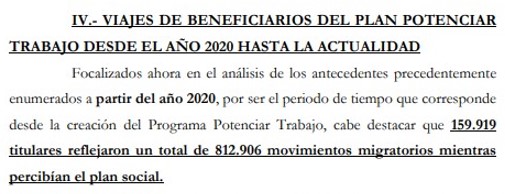 IV.- VIAJES DE BENEFICIARIOS DEL PLAN POTENCIAR TRABAJO DESDE EL AÑO 2020 HASTA LA ACTUALIDAD

Focalizados ahora en el análisis de los antecedentes precedentemente enumerados a partir del año 2020, por ser el periodo de tiempo que corresponde desde la creación del Programa Potenciar Trabajo, cabe destacar que 159.919 titulares reflejaron un total de 812.906 movimientos migratorios mientras percibían el plan social.